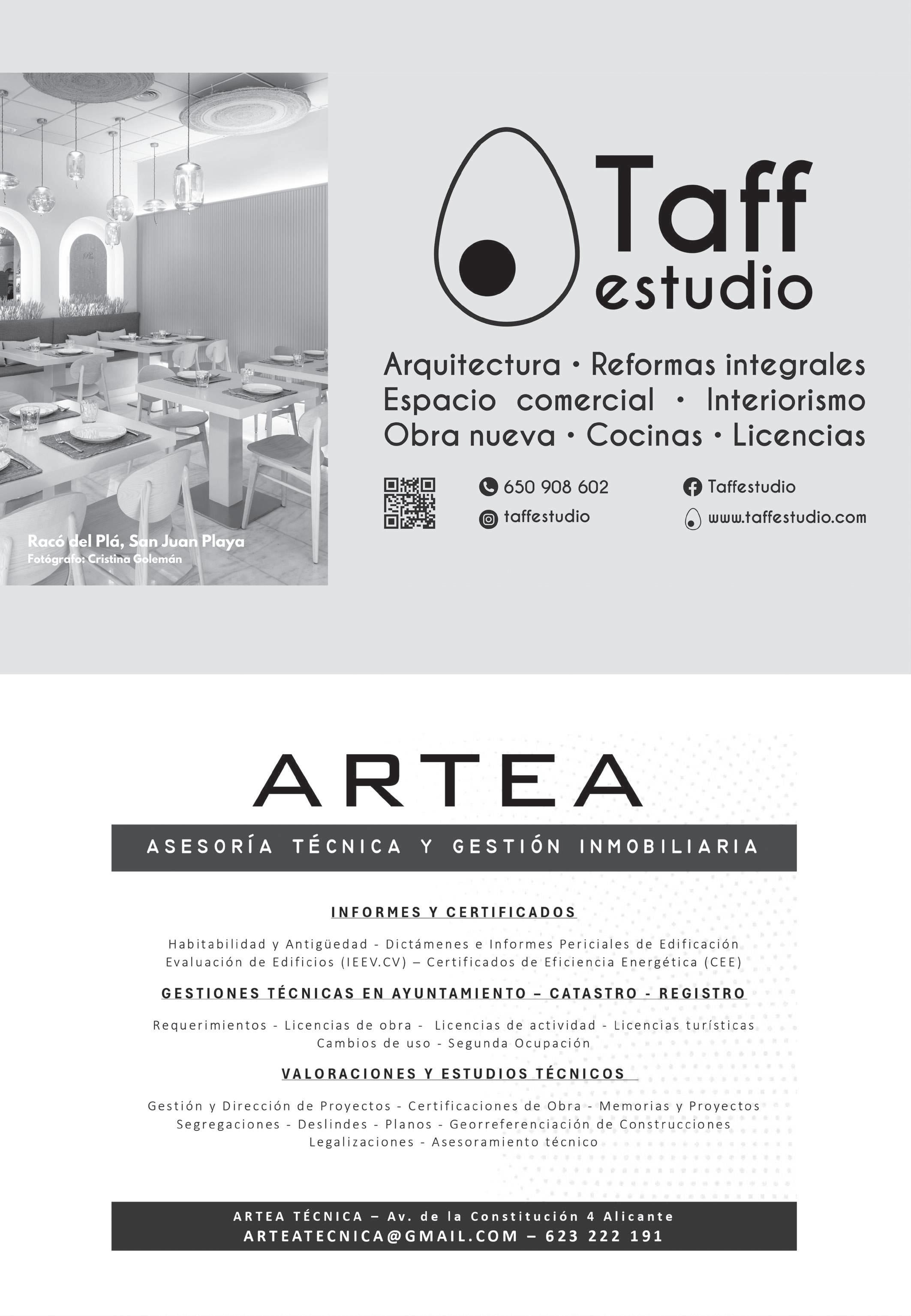 Racó del Plá, San Juan Playa
Fotógrafo: Cristina Golemán

Taff
estudio

Arquitectura • Reformas integrales
Espacio comercial • Interiorismo
Obra nueva • Cocinas • Licencias

650 908 602
taffestudio
Taffestudio
www.taffestudio.com

ARTEA

ASESORÍA TÉCNICA Y GESTIÓN INMOBILIARIA

INFORMES Y CERTIFICADOS

Habitabilidad y Antigüedad - Dictámenes e Informes Periciales de Edificación
Evaluación de Edificios (IEEV.CV) – Certificados de Eficiencia Energética (CEE)

GESTIONES TÉCNICAS EN AYUNTAMIENTO – CATASTRO - REGISTRO

Requerimientos - Licencias de obra - Licencias de actividad - Licencias turísticas
Cambios de uso - Segunda Ocupación

VALORACIONES Y ESTUDIOS TÉCNICOS

Gestión y Dirección de Proyectos - Certificaciones de Obra - Memorias y Proyectos
Segregaciones - Deslindes - Planos - Georreferenciación de Construcciones
Legalizaciones - Asesoramiento técnico

ARTEA TÉCNICA – Av. de la Constitución 4 Alicante
ARTEATECNICA@GMAIL.COM – 623 222 191